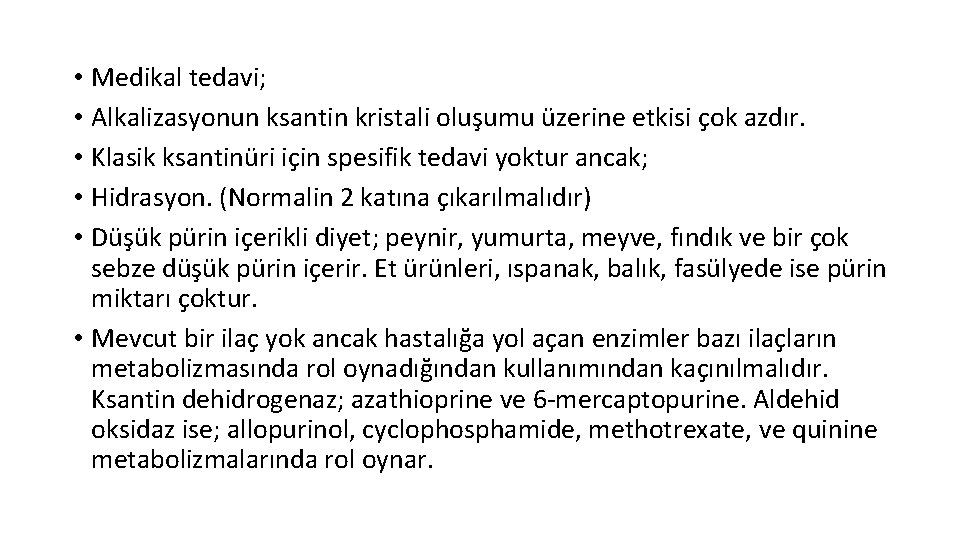 • Medikal tedavi;
• Alkalizasyonun ksantin kristali oluşumu üzerine etkisi çok azdır.
• Klasik ksantinüri için spesifik tedavi yoktur ancak;
• Hidrasyon. (Normalin 2 katına çıkarılmalıdır)
• Düşük pürin içerikli diyet; peynir, yumurta, meyve, fındık ve bir çok sebze düşük pürin içerir. Et ürünleri, ıspanak, balık, fasülyede ise pürin miktarı çoktur.
• Mevcut bir ilaç yok ancak hastalığa yol açan enzimler bazı ilaçların metabolizmasında rol oynadığından kullanımından kaçınılmalıdır. Ksantin dehidrogenaz; azathioprine ve 6-mercaptopurine. Aldehid oksidaz ise; allopurinol, cyclophosphamide, methotrexate, ve quinine metabolizmalarında rol oynar.